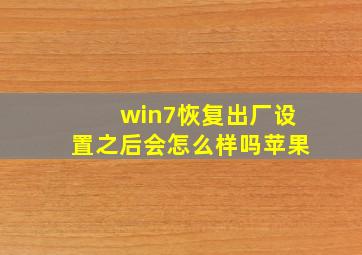 win7恢复出厂设置之后会怎么样吗苹果